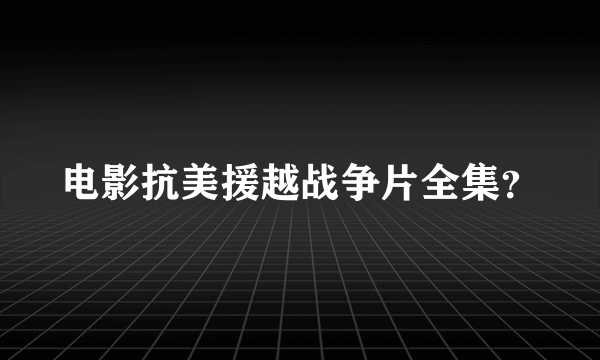 电影抗美援越战争片全集?